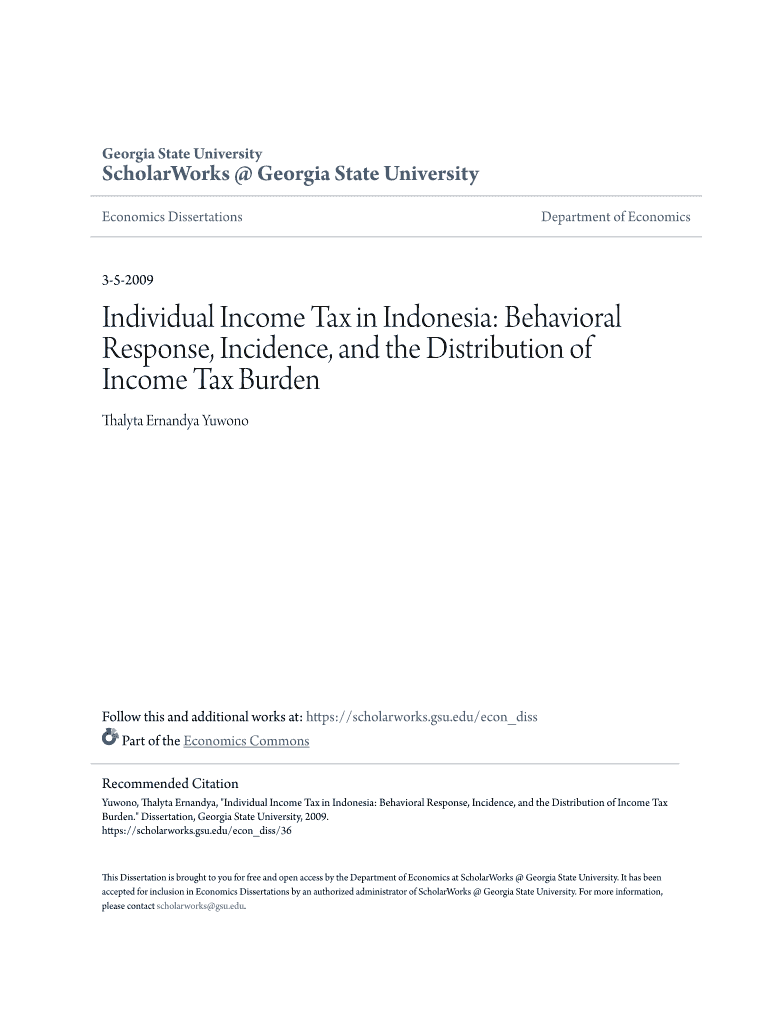 Georgia State University
ScholarWorks @ Georgia State University

Economics Dissertations

Department of Economics

3-5-2009

Individual Income Tax in Indonesia: Behavioral Response, Incidence, and the Distribution of Income Tax Burden

Thalyta Ernandya Yuwono

Follow this and additional works at: https://scholarworks.gsu.edu/econ_diss

Part of the Economics Commons

Recommended Citation
Yuwono, Thalyta Ernandya, "Individual Income Tax in Indonesia: Behavioral Response, Incidence, and the Distribution of Income Tax Burden." Dissertation, Georgia State University, 2009.
https://scholarworks.gsu.edu/econ_diss/36

This Dissertation is brought to you for free and open access by the Department of Economics at ScholarWorks @ Georgia State University. It has been accepted for inclusion in Economics Dissertations by an authorized administrator of ScholarWorks @ Georgia State University. For more information, please contact scholarworks@gsu.edu.